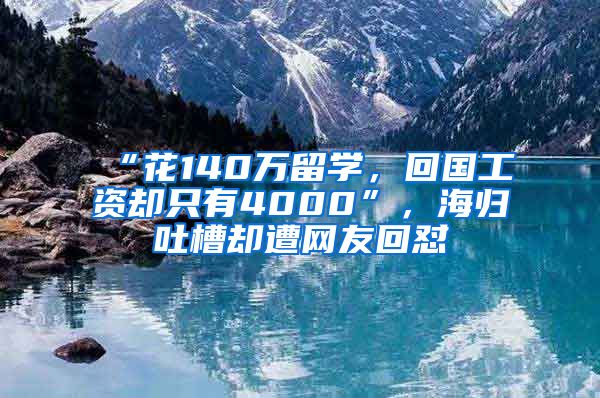 “花140万留学，回国工资却只有4000”，海归吐槽却遭网友回怼